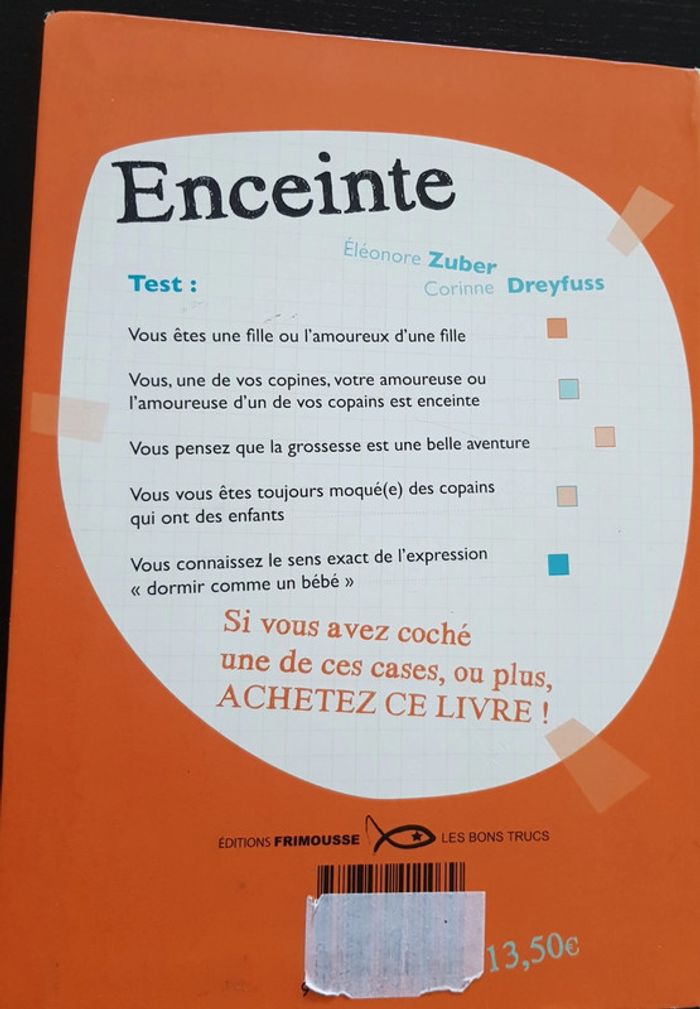 Enceinte

Éléonore Zuber
Corinne Dreyfuss

Test :

Vous êtes une fille ou l'amoureux d'une fille ☐

Vous, une de vos copines, votre amoureuse ou l'amoureuse d'un de vos copains est enceinte ☐

Vous pensez que la grossesse est une belle aventure ☐

Vous vous êtes toujours moqué(e) des copains qui ont des enfants ☐

Vous connaissez le sens exact de l'expression « dormir comme un bébé » ☐

Si vous avez coché une de ces cases, ou plus, ACHETEZ CE LIVRE !

ÉDITIONS FRIMOUSSE LES BONS TRUCS

13,50€